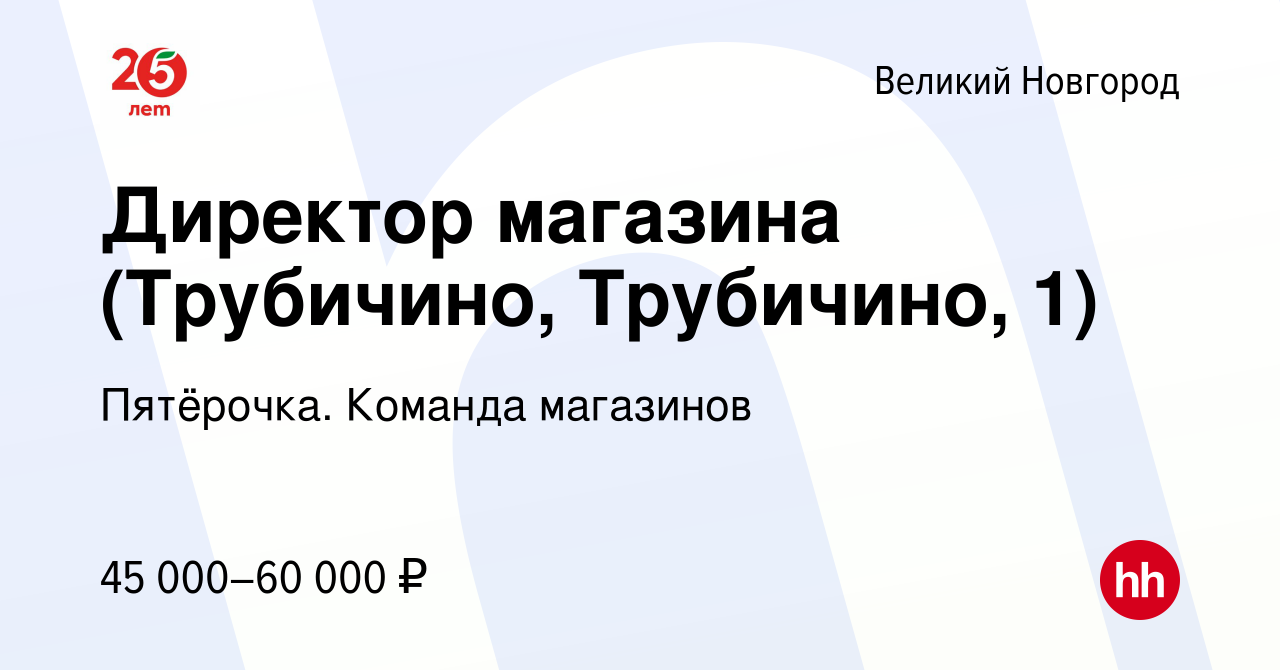 25 лет

Великий Новгород

Директор магазина (Трубичино, Трубичино, 1)

Пятёрочка. Команда магазинов

45 000–60 000 ₽

hh